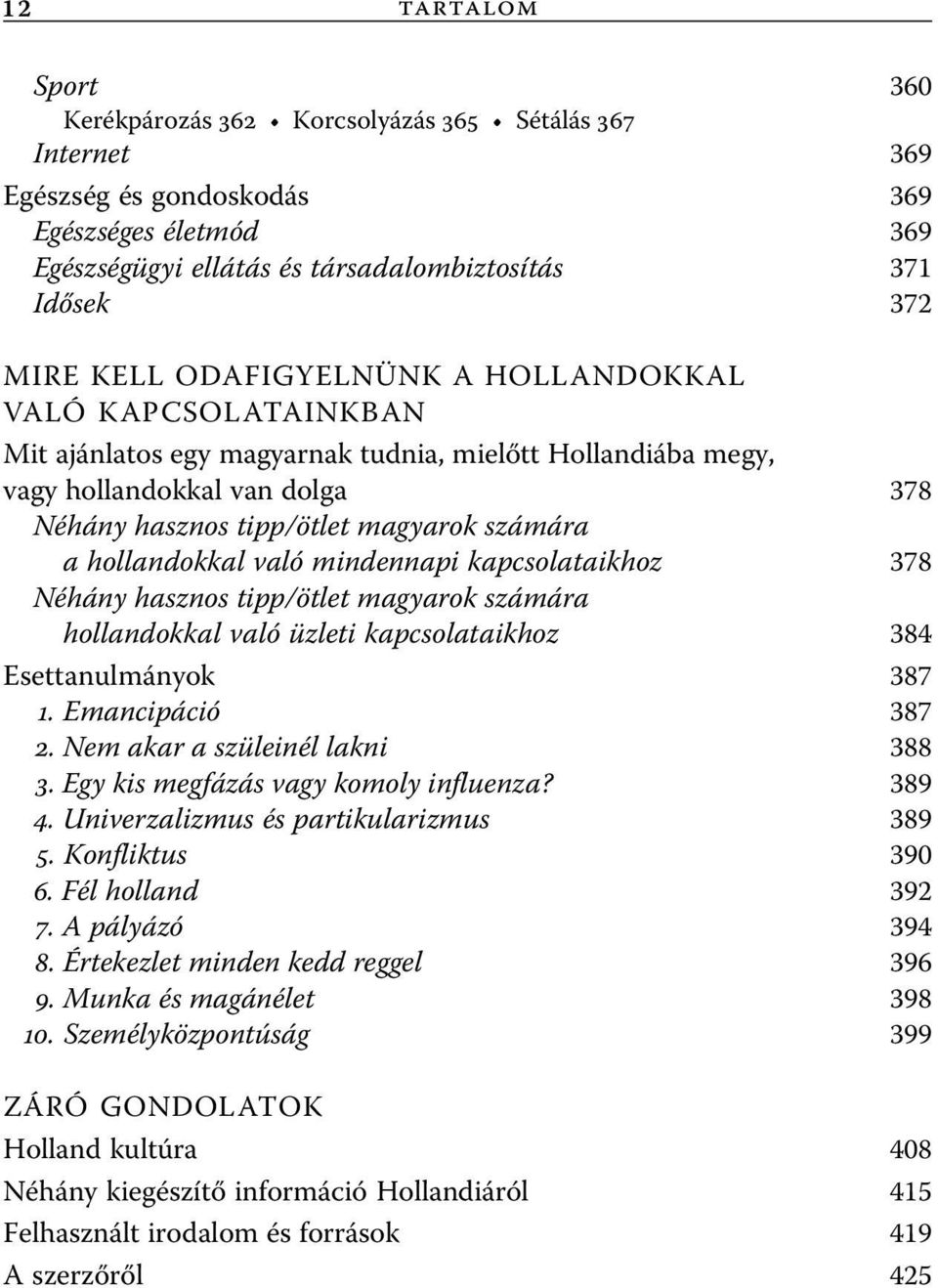 12 TARTALOM

Sport 360
Kerékpározás 362 • Korcsolyázás 365 • Sétálás 367
Internet 369
Egészség és gondoskodás 369
Egészséges életmód 369
Egészségügyi ellátás és társadalombiztosítás 371
Idősek 372

MIRE KELL ODAFIGYELNÜNK A HOLLANDOKKAL VALÓ KAPCSOLATAINKBAN
Mit ajánlatos egy magyarnak tudnia, mielőtt Hollandiába megy, vagy hollandokkal van dolga 378
Néhány hasznos tipp/ötlet magyarok számára a hollandokkal való mindennapi kapcsolataikhoz 378
Néhány hasznos tipp/ötlet magyarok számára hollandokkal való üzleti kapcsolataikhoz 384
Esettanulmányok 387
1. Emancipáció 387
2. Nem akar a szüleinél lakni 388
3. Egy kis megfázás vagy komoly influenza? 389
4. Univerzalizmus és partikularizmus 389
5. Konfliktus 390
6. Fél holland 392
7. A pályázó 394
8. Értekezlet minden kedd reggel 396
9. Munka és magánélet 398
10. Személyközpontúság 399

ZÁRÓ GONDOLATOK
Holland kultúra 408
Néhány kiegészítő információ Hollandiáról 415
Felhasznált irodalom és források 419
A szerzőről 425